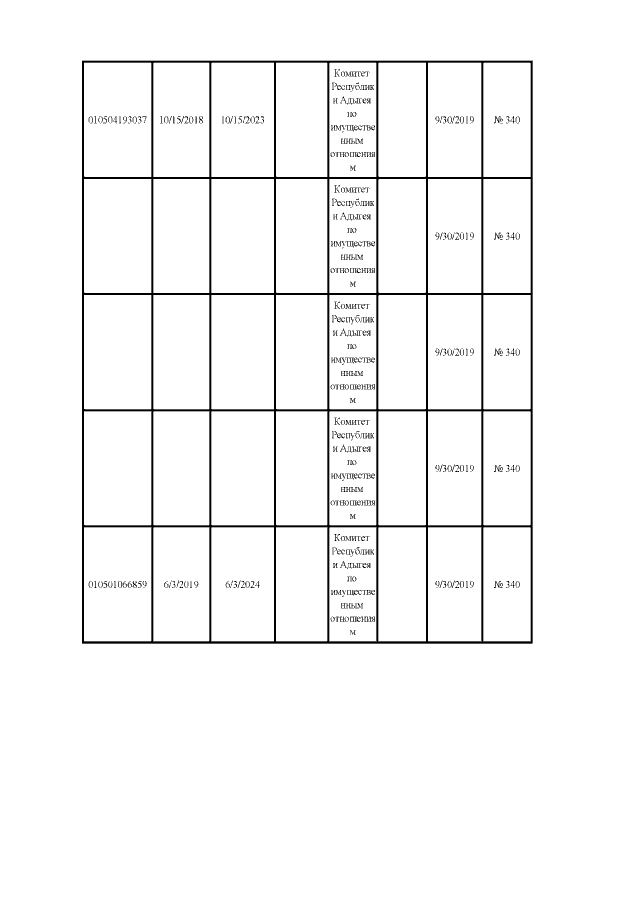 | | | | | | | | |
|---|---|---|---|---|---|---|---|
| 010504193037 | 10/15/2018 | 10/15/2023 | | Комитет Республики Адыгея по имущественным отношениям | | 9/30/2019 | № 340 |
| | | | | Комитет Республики Адыгея по имущественным отношениям | | 9/30/2019 | № 340 |
| | | | | Комитет Республики Адыгея по имущественным отношениям | | 9/30/2019 | № 340 |
| | | | | Комитет Республики Адыгея по имущественным отношениям | | 9/30/2019 | № 340 |
| 010501066859 | 6/3/2019 | 6/3/2024 | | Комитет Республики Адыгея по имущественным отношениям | | 9/30/2019 | № 340 |